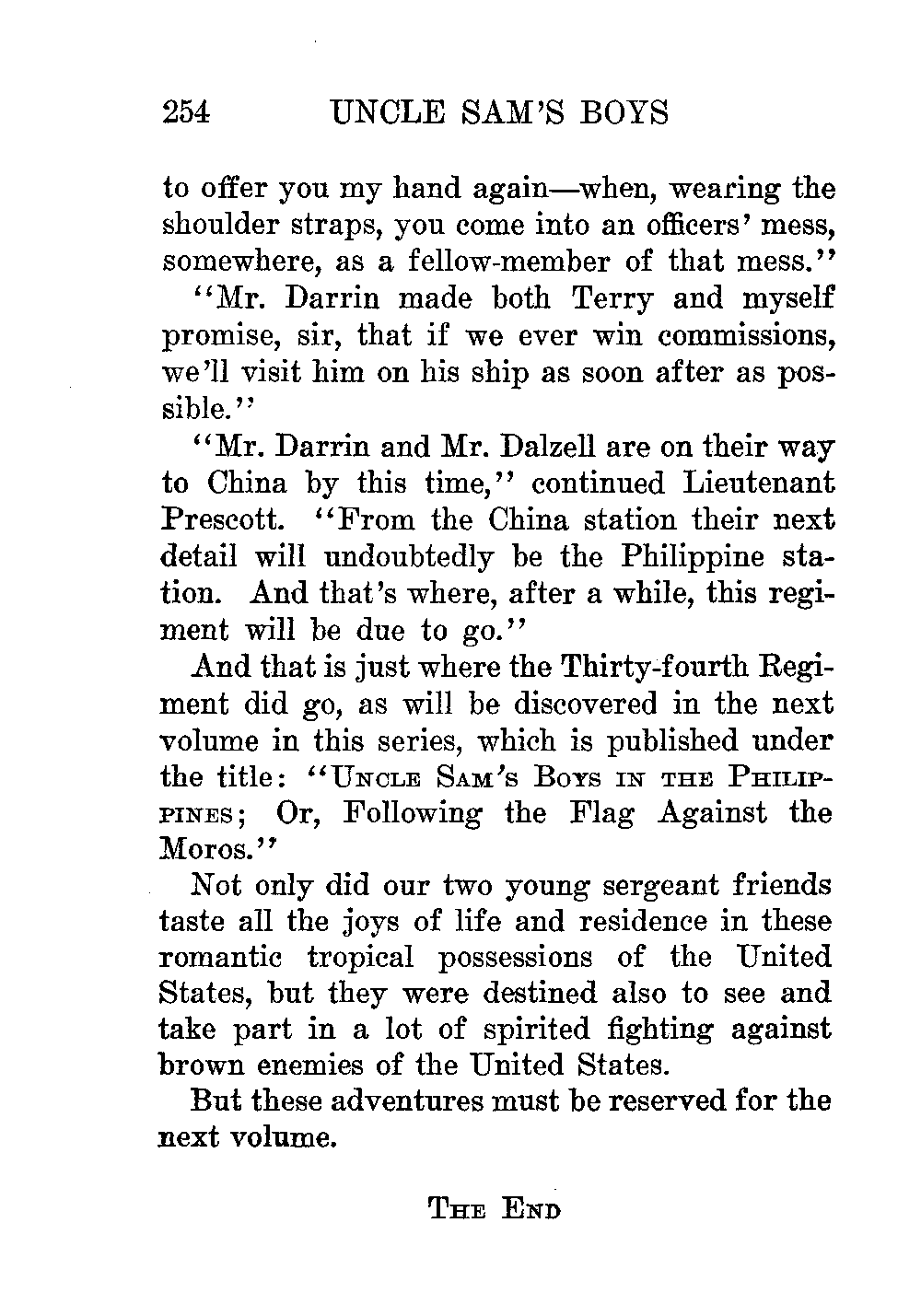 254 UNCLE SAM'S BOYS

to offer you my hand again—when, wearing the shoulder straps, you come into an officers' mess, somewhere, as a fellow-member of that mess."

"Mr. Darrin made both Terry and myself promise, sir, that if we ever win commissions, we'll visit him on his ship as soon after as possible."

"Mr. Darrin and Mr. Dalzell are on their way to China by this time," continued Lieutenant Prescott. "From the China station their next detail will undoubtedly be the Philippine station. And that's where, after a while, this regiment will be due to go."

And that is just where the Thirty-fourth Regiment did go, as will be discovered in the next volume in this series, which is published under the title: "Uncle Sam's Boys in the Philippines; Or, Following the Flag Against the Moros."

Not only did our two young sergeant friends taste all the joys of life and residence in these romantic tropical possessions of the United States, but they were destined also to see and take part in a lot of spirited fighting against brown enemies of the United States.

But these adventures must be reserved for the next volume.

The End